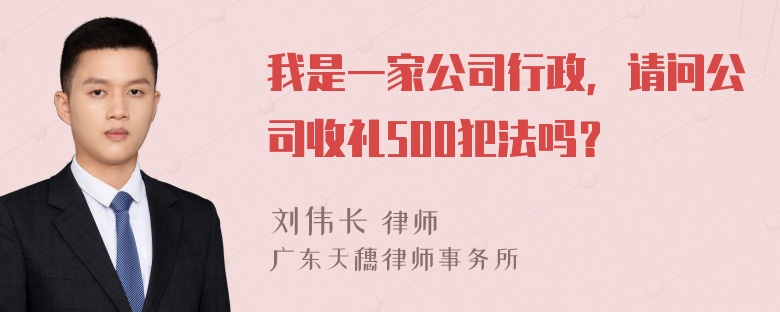 我是一家公司行政，请问公司收礼500犯法吗？

刘伟长 律师
广东天穗律师事务所